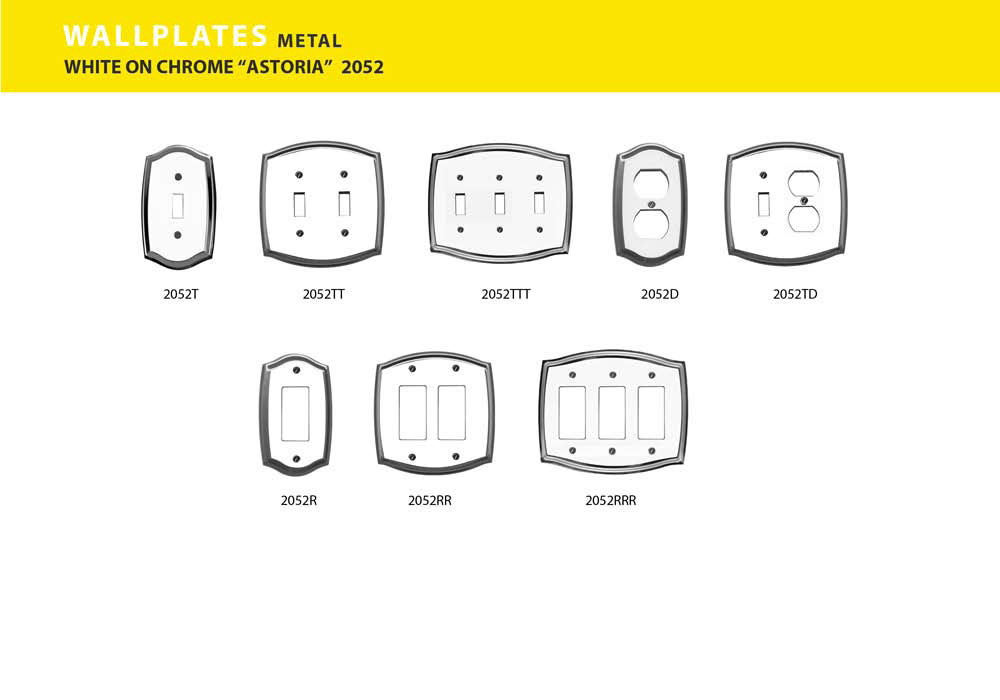 WALLPLATES METAL
WHITE ON CHROME "ASTORIA" 2052

2052T

2052TT

2052TTT

2052D

2052TD

2052R

2052RR

2052RRR